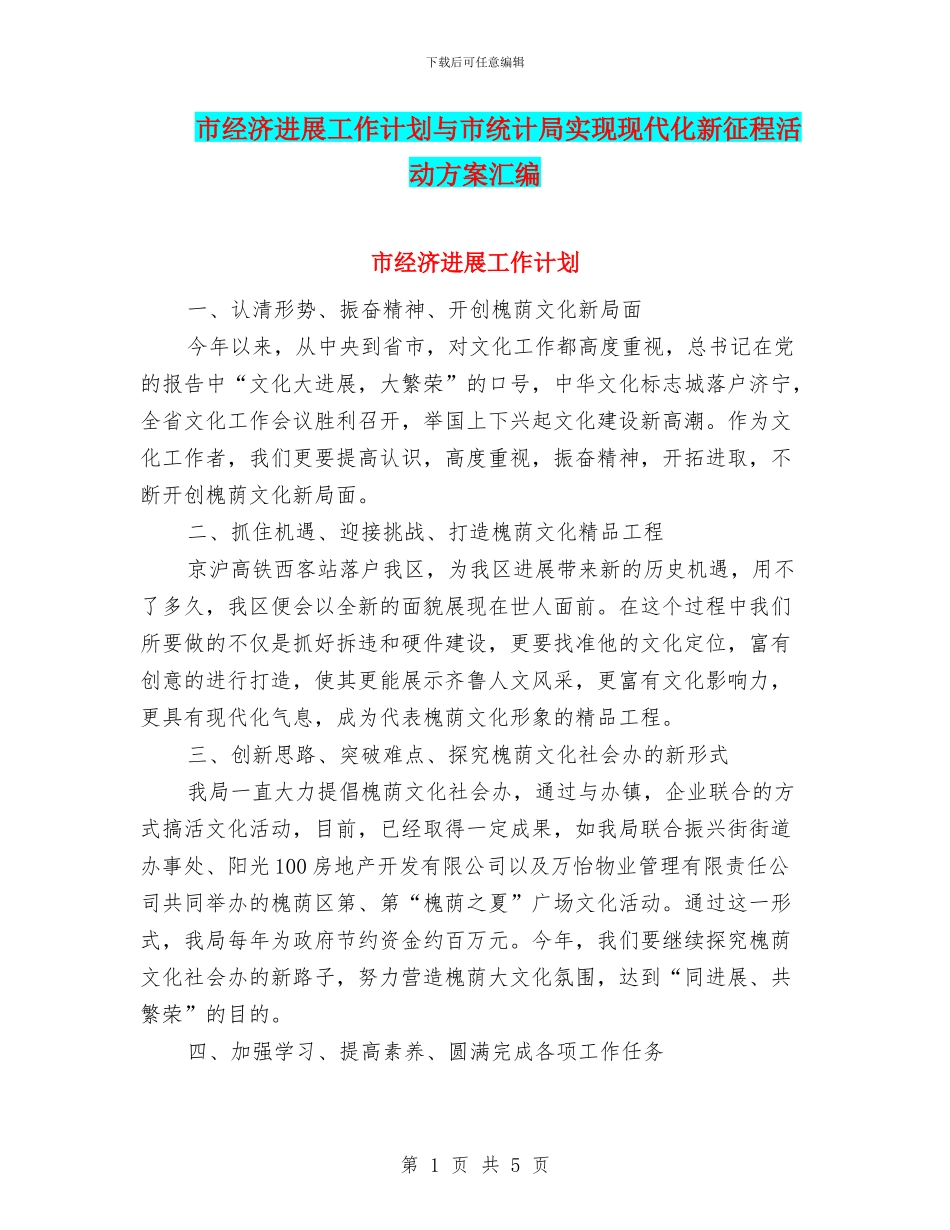 下载后可任意编辑

市经济进展工作计划与市统计局实现现代化新征程活动方案汇编

市经济进展工作计划

一、认清形势、振奋精神、开创槐荫文化新局面

今年以来，从中央到省市，对文化工作都高度重视，总书记在党的报告中“文化大进展，大繁荣”的口号，中华文化标志城落户济宁，全省文化工作会议胜利召开，举国上下兴起文化建设新高潮。作为文化工作者，我们更要提高认识，高度重视，振奋精神，开拓进取，不断开创槐荫文化新局面。

二、抓住机遇、迎接挑战、打造槐荫文化精品工程

京沪高铁西客站落户我区，为我区进展带来新的历史机遇，用不了多久，我区便会以全新的面貌展现在世人面前。在这个过程中我们所要做的不仅是抓好拆违和硬件建设，更要找准他的文化定位，富有创意的进行打造，使其更能展示齐鲁人文风采，更富有文化影响力，更具有现代化气息，成为代表槐荫文化形象的精品工程。

三、创新思路、突破难点、探究槐荫文化社会办的新形式

我局一直大力提倡槐荫文化社会办，通过与办镇，企业联合的方式搞活文化活动，目前，已经取得一定成果，如我局联合振兴街街道办事处、阳光100房地产开发有限公司以及万怡物业管理有限责任公司共同举办的槐荫区第、第“槐荫之夏”广场文化活动。通过这一形式，我局每年为政府节约资金约百万元。今年，我们要继续探究槐荫文化社会办的新路子，努力营造槐荫大文化氛围，达到“同进展、共繁荣”的目的。

四、加强学习、提高素养、圆满完成各项工作任务

第 1 页 共 5 页